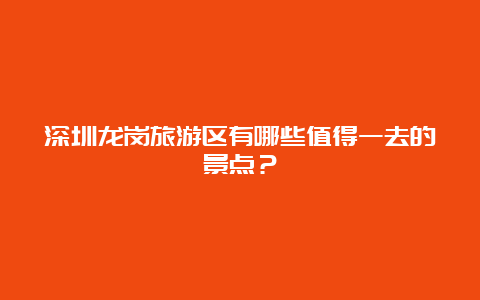 深圳龙岗旅游区有哪些值得一去的景点？